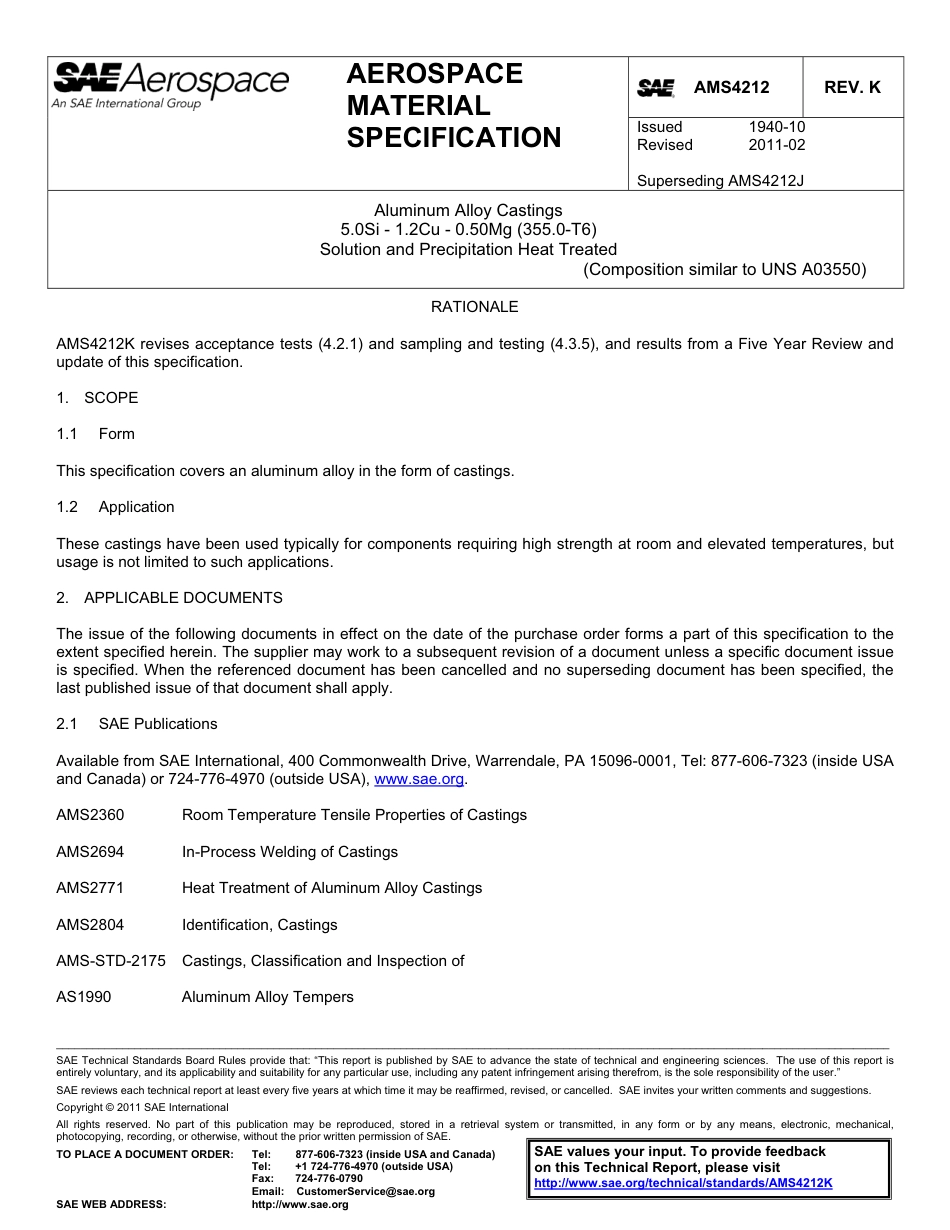 SAE Aerospace
An SAE International Group

AEROSPACE MATERIAL SPECIFICATION

SAE AMS4212 REV. K

Issued 1940-10
Revised 2011-02

Superseding AMS4212J

Aluminum Alloy Castings
5.0Si - 1.2Cu - 0.50Mg (355.0-T6)
Solution and Precipitation Heat Treated
(Composition similar to UNS A03550)

RATIONALE

AMS4212K revises acceptance tests (4.2.1) and sampling and testing (4.3.5), and results from a Five Year Review and update of this specification.

1. SCOPE

1.1 Form

This specification covers an aluminum alloy in the form of castings.

1.2 Application

These castings have been used typically for components requiring high strength at room and elevated temperatures, but usage is not limited to such applications.

2. APPLICABLE DOCUMENTS

The issue of the following documents in effect on the date of the purchase order forms a part of this specification to the extent specified herein. The supplier may work to a subsequent revision of a document unless a specific document issue is specified. When the referenced document has been cancelled and no superseding document has been specified, the last published issue of that document shall apply.

2.1 SAE Publications

Available from SAE International, 400 Commonwealth Drive, Warrendale, PA 15096-0001, Tel: 877-606-7323 (inside USA and Canada) or 724-776-4970 (outside USA), www.sae.org.

AMS2360 Room Temperature Tensile Properties of Castings

AMS2694 In-Process Welding of Castings

AMS2771 Heat Treatment of Aluminum Alloy Castings

AMS2804 Identification, Castings

AMS-STD-2175 Castings, Classification and Inspection of

AS1990 Aluminum Alloy Tempers

SAE Technical Standards Board Rules provide that: "This report is published by SAE to advance the state of technical and engineering sciences. The use of this report is entirely voluntary, and its applicability and suitability for any particular use, including any patent infringement arising therefrom, is the sole responsibility of the user."

SAE reviews each technical report at least every five years at which time it may be reaffirmed, revised, or cancelled. SAE invites your written comments and suggestions.

Copyright © 2011 SAE International

All rights reserved. No part of this publication may be reproduced, stored in a retrieval system or transmitted, in any form or by any means, electronic, mechanical, photocopying, recording, or otherwise, without the prior written permission of SAE.

TO PLACE A DOCUMENT ORDER: Tel: 877-606-7323 (inside USA and Canada)
Tel: +1 724-776-4970 (outside USA)
Fax: 724-776-0790
Email: CustomerService@sae.org
SAE WEB ADDRESS: http://www.sae.org

SAE values your input. To provide feedback on this Technical Report, please visit
http://www.sae.org/technical/standards/AMS4212K